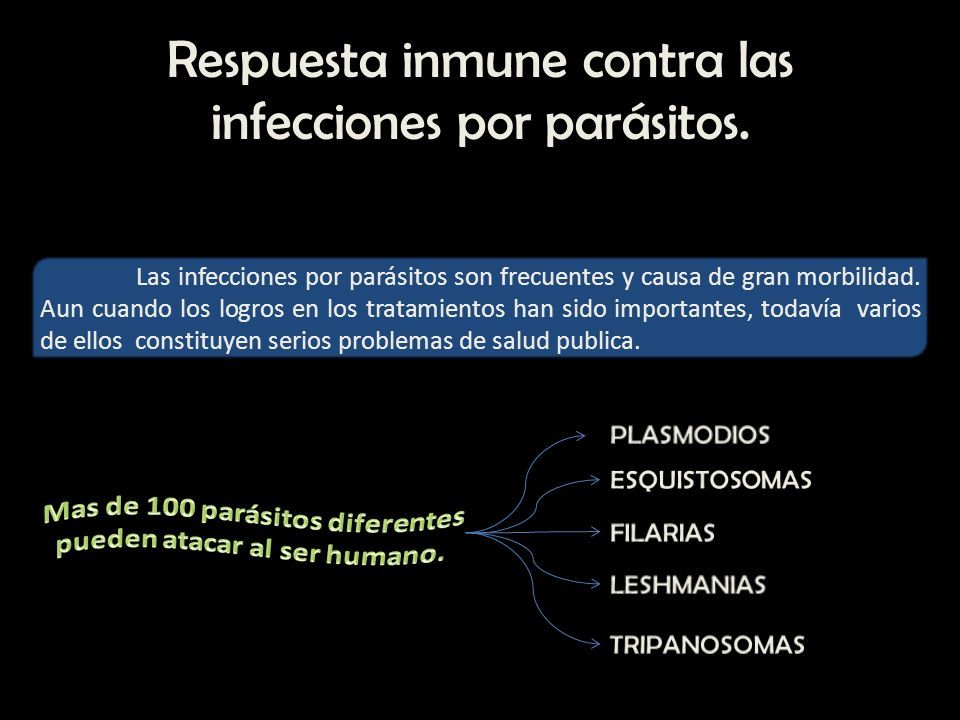 Respuesta inmune contra las infecciones por parásitos.

Las infecciones por parásitos son frecuentes y causa de gran morbilidad. Aun cuando los logros en los tratamientos han sido importantes, todavía varios de ellos constituyen serios problemas de salud publica.

Mas de 100 parásitos diferentes pueden atacar al ser humano.

PLASMODIOS
ESQUISTOSOMAS
FILARIAS
LESHMANIAS
TRIPANOSOMAS